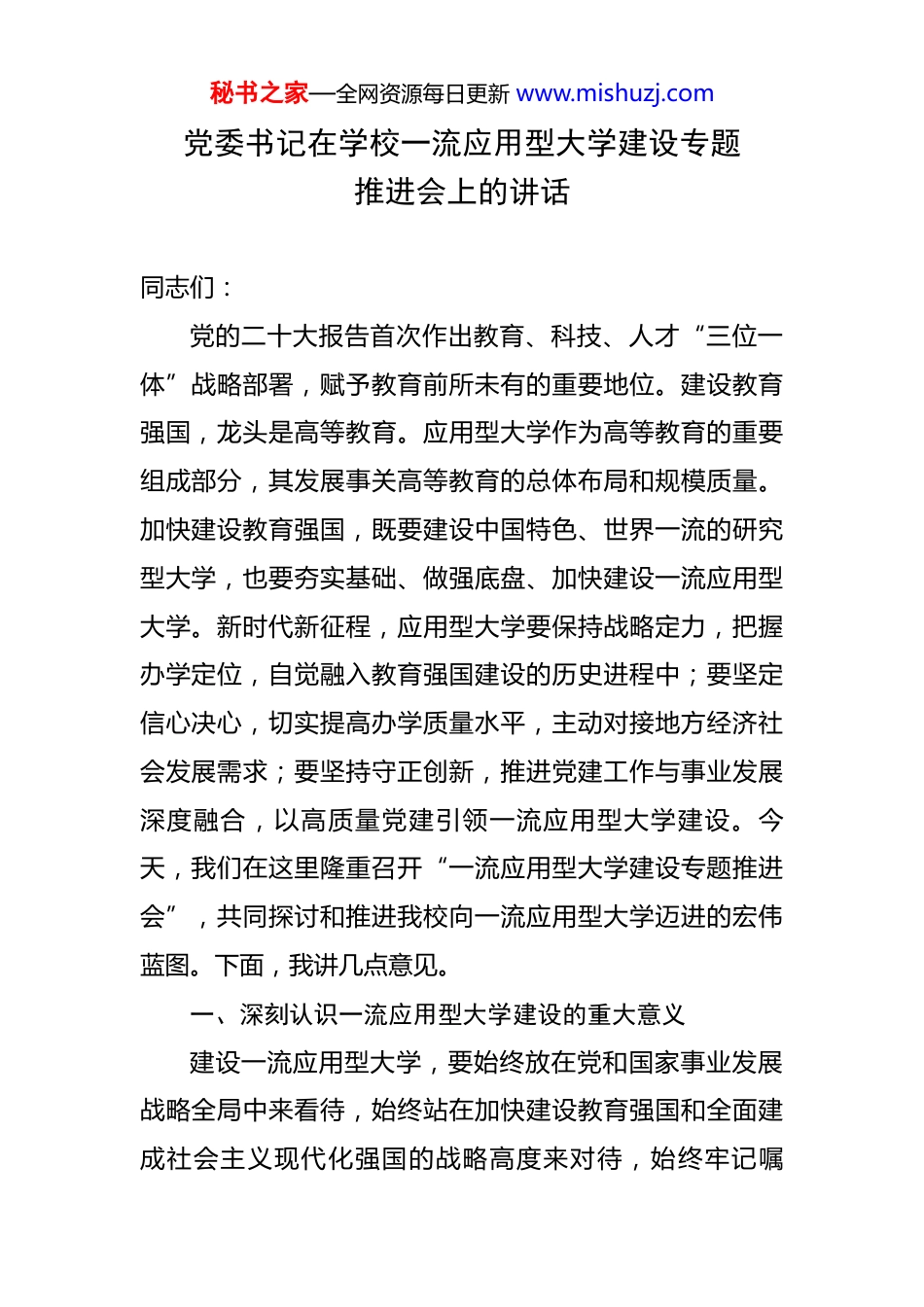 秘书之家—全网资源每日更新 www.mishuzj.com

党委书记在学校一流应用型大学建设专题推进会上的讲话

同志们：

党的二十大报告首次作出教育、科技、人才“三位一体”战略部署，赋予教育前所未有的重要地位。建设教育强国，龙头是高等教育。应用型大学作为高等教育的重要组成部分，其发展事关高等教育的总体布局和规模质量。加快建设教育强国，既要建设中国特色、世界一流的研究型大学，也要夯实基础、做强底盘、加快建设一流应用型大学。新时代新征程，应用型大学要保持战略定力，把握办学定位，自觉融入教育强国建设的历史进程中；要坚定信心决心，切实提高办学质量水平，主动对接地方经济社会发展需求；要坚持守正创新，推进党建工作与事业发展深度融合，以高质量党建引领一流应用型大学建设。今天，我们在这里隆重召开“一流应用型大学建设专题推进会”，共同探讨和推进我校向一流应用型大学迈进的宏伟蓝图。下面，我讲几点意见。

一、深刻认识一流应用型大学建设的重大意义

建设一流应用型大学，要始终放在党和国家事业发展战略全局中来看待，始终站在加快建设教育强国和全面建成社会主义现代化强国的战略高度来对待，始终牢记嘱